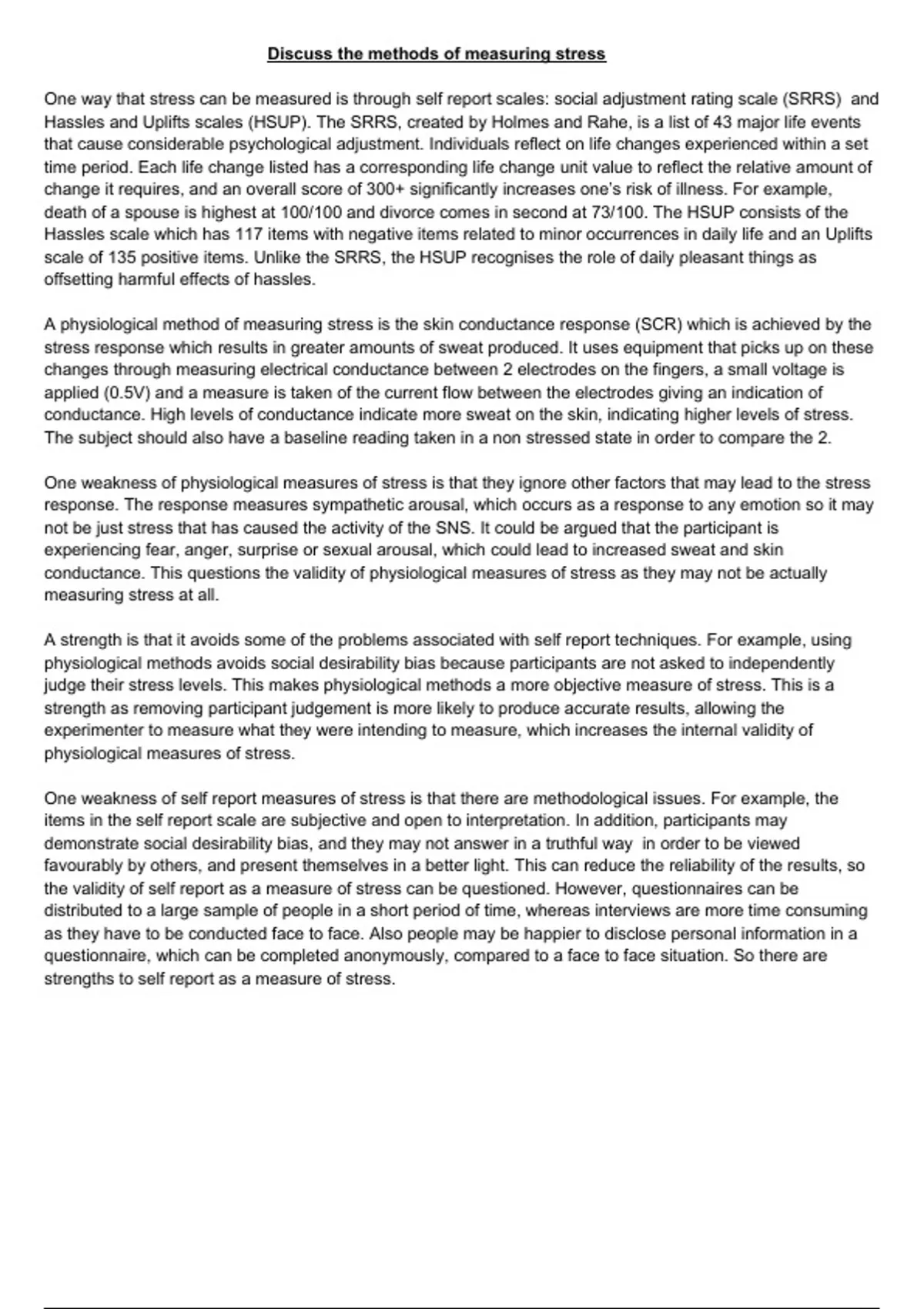 Discuss the methods of measuring stress

One way that stress can be measured is through self report scales: social adjustment rating scale (SRRS) and Hassles and Uplifts scales (HSUP). The SRRS, created by Holmes and Rahe, is a list of 43 major life events that cause considerable psychological adjustment. Individuals reflect on life changes experienced within a set time period. Each life change listed has a corresponding life change unit value to reflect the relative amount of change it requires, and an overall score of 300+ significantly increases one's risk of illness. For example, death of a spouse is highest at 100/100 and divorce comes in second at 73/100. The HSUP consists of the Hassles scale which has 117 items with negative items related to minor occurrences in daily life and an Uplifts scale of 135 positive items. Unlike the SRRS, the HSUP recognises the role of daily pleasant things as offsetting harmful effects of hassles.

A physiological method of measuring stress is the skin conductance response (SCR) which is achieved by the stress response which results in greater amounts of sweat produced. It uses equipment that picks up on these changes through measuring electrical conductance between 2 electrodes on the fingers, a small voltage is applied (0.5V) and a measure is taken of the current flow between the electrodes giving an indication of conductance. High levels of conductance indicate more sweat on the skin, indicating higher levels of stress. The subject should also have a baseline reading taken in a non stressed state in order to compare the 2.

One weakness of physiological measures of stress is that they ignore other factors that may lead to the stress response. The response measures sympathetic arousal, which occurs as a response to any emotion so it may not be just stress that has caused the activity of the SNS. It could be argued that the participant is experiencing fear, anger, surprise or sexual arousal, which could lead to increased sweat and skin conductance. This questions the validity of physiological measures of stress as they may not be actually measuring stress at all.

A strength is that it avoids some of the problems associated with self report techniques. For example, using physiological methods avoids social desirability bias because participants are not asked to independently judge their stress levels. This makes physiological methods a more objective measure of stress. This is a strength as removing participant judgement is more likely to produce accurate results, allowing the experimenter to measure what they were intending to measure, which increases the internal validity of physiological measures of stress.

One weakness of self report measures of stress is that there are methodological issues. For example, the items in the self report scale are subjective and open to interpretation. In addition, participants may demonstrate social desirability bias, and they may not answer in a truthful way in order to be viewed favourably by others, and present themselves in a better light. This can reduce the reliability of the results, so the validity of self report as a measure of stress can be questioned. However, questionnaires can be distributed to a large sample of people in a short period of time, whereas interviews are more time consuming as they have to be conducted face to face. Also people may be happier to disclose personal information in a questionnaire, which can be completed anonymously, compared to a face to face situation. So there are strengths to self report as a measure of stress.